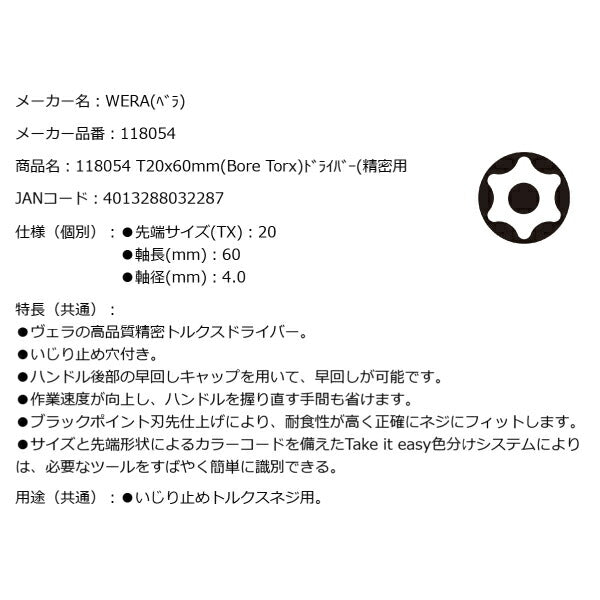 メーカー名：WERA(ﾍﾞﾗ)

メーカー品番：118054

商品名：118054 T20x60mm(Bore Torx)ﾄﾞﾗｲﾊﾞｰ(精密用

JANコード：4013288032287

仕様（個別）：●先端サイズ(TX)：20
●軸長(mm)：60
●軸径(mm)：4.0

特長（共通）：
●ヴェラの高品質精密トルクスドライバー。
●いじり止め穴付き。
●ハンドル後部の早回しキャップを用いて、早回しが可能です。
●作業速度が向上し、ハンドルを握り直す手間も省けます。
●ブラックポイント刃先仕上げにより、耐食性が高く正確にネジにフィットします。
●サイズと先端形状によるカラーコードを備えたTake it easy色分けシステムにより は、必要なツールをすばやく簡単に識別できる。

用途（共通）：●いじり止めトルクスネジ用。